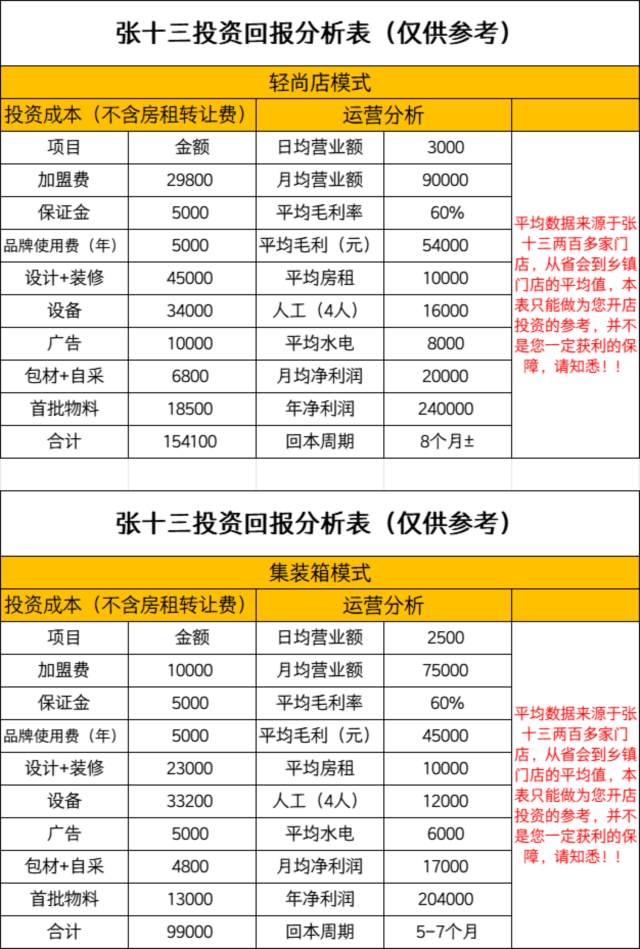 张十三投资回报分析表（仅供参考）

轻尚店模式

| 投资成本（不含房租转让费） | | 运营分析 | | |
|---|---|---|---|---|
| 项目 | 金额 | 日均营业额 | 3000 | 平均数据来源于张十三两百多家门店，从省会到乡镇门店的平均值，本表只能做为您开店投资的参考，并不是您一定获利的保障，请知悉！！ |
| 加盟费 | 29800 | 月均营业额 | 90000 | |
| 保证金 | 5000 | 平均毛利率 | 60% | |
| 品牌使用费（年） | 5000 | 平均毛利（元） | 54000 | |
| 设计+装修 | 45000 | 平均房租 | 10000 | |
| 设备 | 34000 | 人工（4人） | 16000 | |
| 广告 | 10000 | 平均水电 | 8000 | |
| 包材+自采 | 6800 | 月均净利润 | 20000 | |
| 首批物料 | 18500 | 年净利润 | 240000 | |
| 合计 | 154100 | 回本周期 | 8个月± | |

张十三投资回报分析表（仅供参考）

集装箱模式

| 投资成本（不含房租转让费） | | 运营分析 | | |
|---|---|---|---|---|
| 项目 | 金额 | 日均营业额 | 2500 | 平均数据来源于张十三两百多家门店，从省会到乡镇门店的平均值，本表只能做为您开店投资的参考，并不是您一定获利的保障，请知悉！！ |
| 加盟费 | 10000 | 月均营业额 | 75000 | |
| 保证金 | 5000 | 平均毛利率 | 60% | |
| 品牌使用费（年） | 5000 | 平均毛利（元） | 45000 | |
| 设计+装修 | 23000 | 平均房租 | 10000 | |
| 设备 | 33200 | 人工（4人） | 12000 | |
| 广告 | 5000 | 平均水电 | 6000 | |
| 包材+自采 | 4800 | 月均净利润 | 17000 | |
| 首批物料 | 13000 | 年净利润 | 204000 | |
| 合计 | 99000 | 回本周期 | 5-7个月 | |